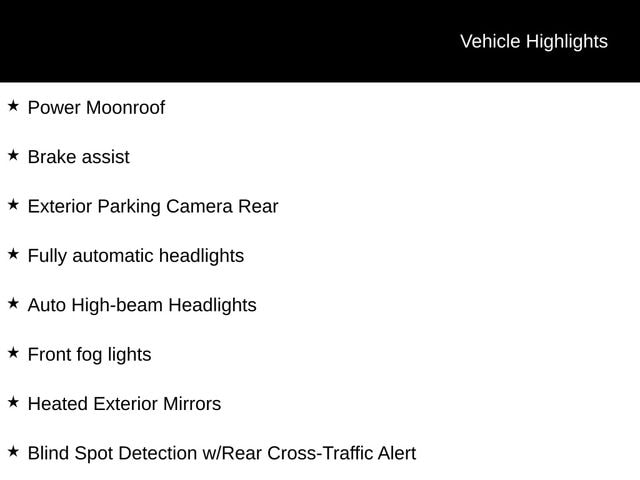 Vehicle Highlights

★ Power Moonroof

★ Brake assist

★ Exterior Parking Camera Rear

★ Fully automatic headlights

★ Auto High-beam Headlights

★ Front fog lights

★ Heated Exterior Mirrors

★ Blind Spot Detection w/Rear Cross-Traffic Alert